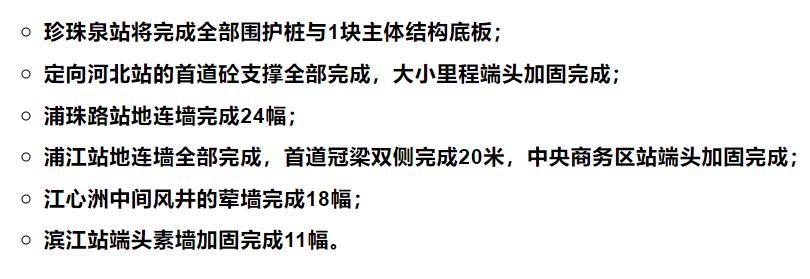 ○ 珍珠泉站将完成全部围护桩与1块主体结构底板；

○ 定向河北站的首道砼支撑全部完成，大小里程端头加固完成；

○ 浦珠路站地连墙完成24幅；

○ 浦江站地连墙全部完成，首道冠梁双侧完成20米，中央商务区站端头加固完成；

○ 江心洲中间风井的荤墙完成18幅；

○ 滨江站端头素墙加固完成11幅。